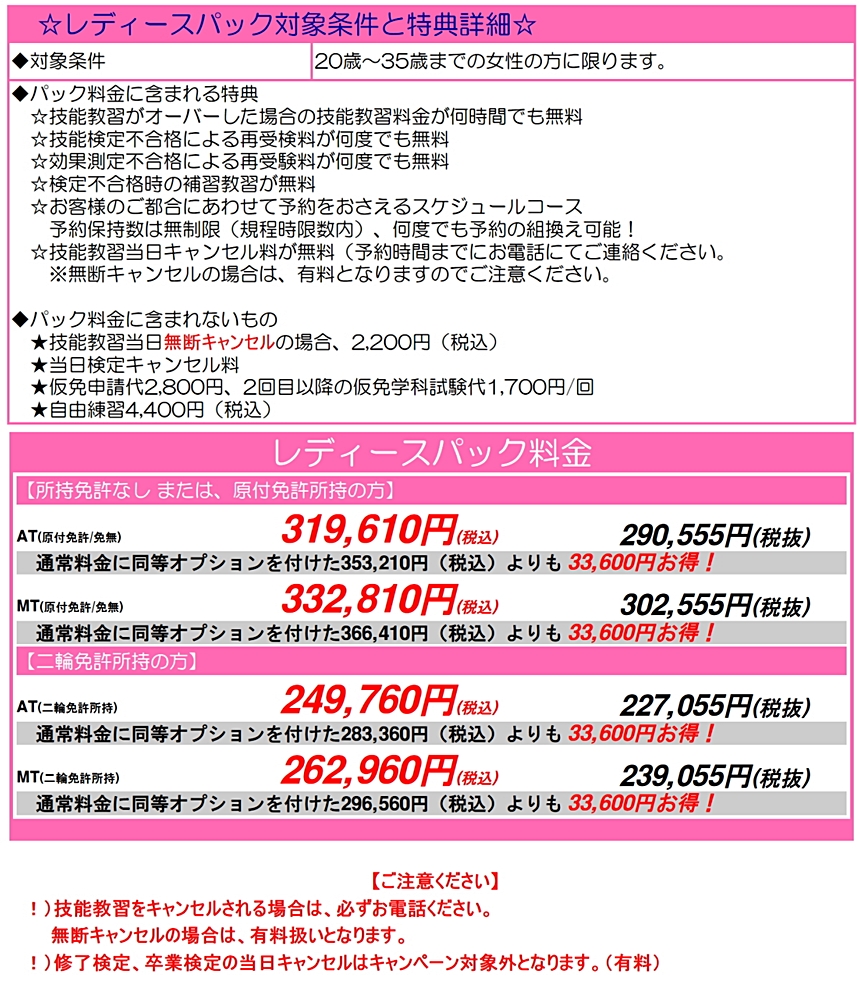 ☆レディースパック対象条件と特典詳細☆

| ◆対象条件 | 20歳～35歳までの女性の方に限ります。 |
|---|---|

◆パック料金に含まれる特典
☆技能教習がオーバーした場合の技能教習料金が何時間でも無料
☆技能検定不合格による再受検料が何度でも無料
☆効果測定不合格による再受験料が何度でも無料
☆検定不合格時の補習教習が無料
☆お客様のご都合にあわせて予約をおさえるスケジュールコース
予約保持数は無制限（規程時限数内）、何度でも予約の組換え可能！
☆技能教習当日キャンセル料が無料（予約時間までにお電話にてご連絡ください。
※無断キャンセルの場合は、有料となりますのでご注意ください。

◆パック料金に含まれないもの
★技能教習当日無断キャンセルの場合、2,200円（税込）
★当日検定キャンセル料
★仮免申請代2,800円、2回目以降の仮免学科試験代1,700円/回
★自由練習4,400円（税込）

レディースパック料金

【所持免許なし または、原付免許所持の方】

AT(原付免許/免無) 319,610円(税込) 290,555円(税抜)
通常料金に同等オプションを付けた353,210円（税込）よりも 33,600円お得！

MT(原付免許/免無) 332,810円(税込) 302,555円(税抜)
通常料金に同等オプションを付けた366,410円（税込）よりも 33,600円お得！

【二輪免許所持の方】

AT(二輪免許所持) 249,760円(税込) 227,055円(税抜)
通常料金に同等オプションを付けた283,360円（税込）よりも 33,600円お得！

MT(二輪免許所持) 262,960円(税込) 239,055円(税抜)
通常料金に同等オプションを付けた296,560円（税込）よりも 33,600円お得！

【ご注意ください】
！）技能教習をキャンセルされる場合は、必ずお電話ください。
無断キャンセルの場合は、有料扱いとなります。
！）修了検定、卒業検定の当日キャンセルはキャンペーン対象外となります。（有料）